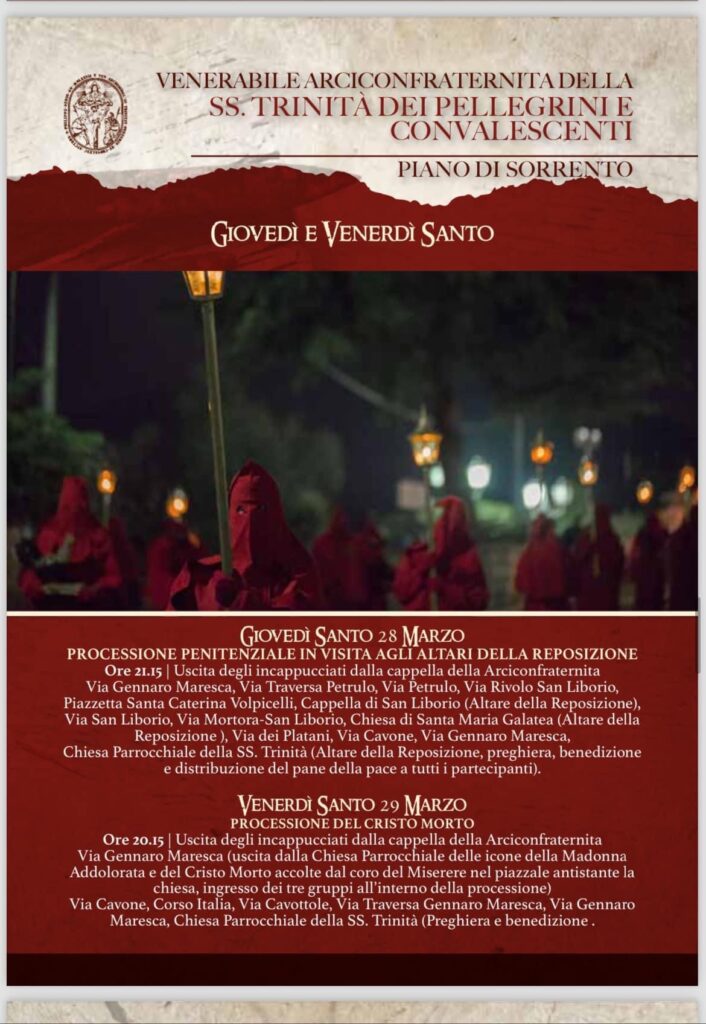 VENERABILE ARCICONFRATERNITA DELLA
SS. TRINITÀ DEI PELLEGRINI E CONVALESCENTI
PIANO DI SORRENTO

GIOVEDÌ E VENERDÌ SANTO

GIOVEDÌ SANTO 28 MARZO
PROCESSIONE PENITENZIALE IN VISITA AGLI ALTARI DELLA REPOSIZIONE
Ore 21.15 | Uscita degli incappucciati dalla cappella della Arciconfraternita
Via Gennaro Maresca, Via Traversa Petrulo, Via Petrulo, Via Rivolo San Liborio, Piazzetta Santa Caterina Volpicelli, Cappella di San Liborio (Altare della Reposizione), Via San Liborio, Via Mortora-San Liborio, Chiesa di Santa Maria Galatea (Altare della Reposizione ), Via dei Platani, Via Cavone, Via Gennaro Maresca, Chiesa Parrocchiale della SS. Trinità (Altare della Reposizione, preghiera, benedizione e distribuzione del pane della pace a tutti i partecipanti).

VENERDÌ SANTO 29 MARZO
PROCESSIONE DEL CRISTO MORTO
Ore 20.15 | Uscita degli incappucciati dalla cappella della Arciconfraternita
Via Gennaro Maresca (uscita dalla Chiesa Parrocchiale delle icone della Madonna Addolorata e del Cristo Morto accolte dal coro del Miserere nel piazzale antistante la chiesa, ingresso dei tre gruppi all'interno della processione)
Via Cavone, Corso Italia, Via Cavottole, Via Traversa Gennaro Maresca, Via Gennaro Maresca, Chiesa Parrocchiale della SS. Trinità (Preghiera e benedizione .